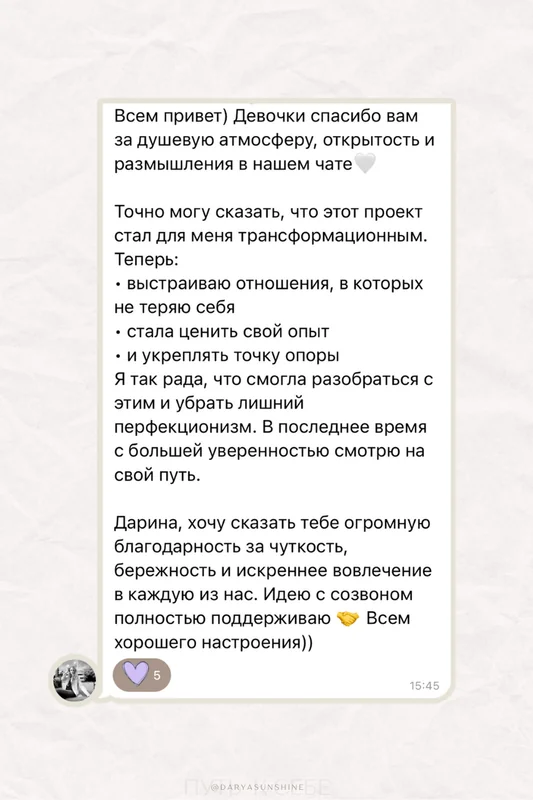 Всем привет) Девочки спасибо вам за душевую атмосферу, открытость и размышления в нашем чате🤍

Точно могу сказать, что этот проект стал для меня трансформационным. Теперь:
• выстраиваю отношения, в которых не теряю себя
• стала ценить свой опыт
• и укреплять точку опоры
Я так рада, что смогла разобраться с этим и убрать лишний перфекционизм. В последнее время с большей уверенностью смотрю на свой путь.

Дарина, хочу сказать тебе огромную благодарность за чуткость, бережность и искреннее вовлечение в каждую из нас. Идею с созвоном полностью поддерживаю 🤝 Всем хорошего настроения))

💜 5

15:45

@DARYASUNSHINE